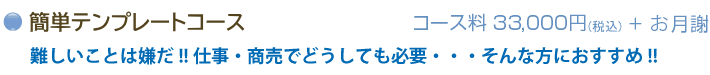 簡単テンプレートコース

コース料 33,000円(税込) + お月謝

難しいことは嫌だ!! 仕事・商売でどうしても必要・・・そんな方におすすめ!!